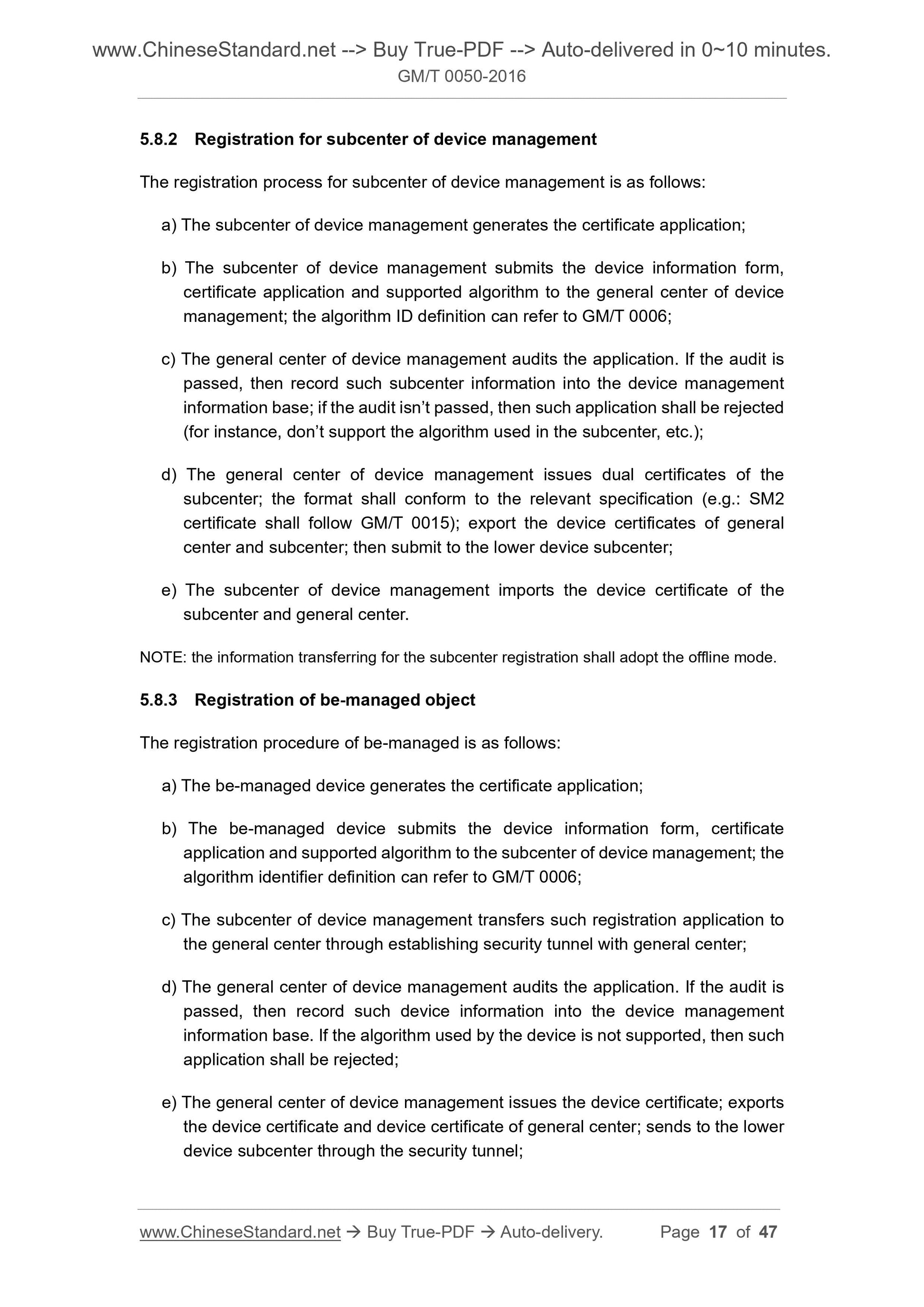 www.ChineseStandard.net --> Buy True-PDF --> Auto-delivered in 0~10 minutes.
GM/T 0050-2016

5.8.2 Registration for subcenter of device management

The registration process for subcenter of device management is as follows:

a) The subcenter of device management generates the certificate application;

b) The subcenter of device management submits the device information form, certificate application and supported algorithm to the general center of device management; the algorithm ID definition can refer to GM/T 0006;

c) The general center of device management audits the application. If the audit is passed, then record such subcenter information into the device management information base; if the audit isn't passed, then such application shall be rejected (for instance, don't support the algorithm used in the subcenter, etc.);

d) The general center of device management issues dual certificates of the subcenter; the format shall conform to the relevant specification (e.g.: SM2 certificate shall follow GM/T 0015); export the device certificates of general center and subcenter; then submit to the lower device subcenter;

e) The subcenter of device management imports the device certificate of the subcenter and general center.

NOTE: the information transferring for the subcenter registration shall adopt the offline mode.

5.8.3 Registration of be-managed object

The registration procedure of be-managed is as follows:

a) The be-managed device generates the certificate application;

b) The be-managed device submits the device information form, certificate application and supported algorithm to the subcenter of device management; the algorithm identifier definition can refer to GM/T 0006;

c) The subcenter of device management transfers such registration application to the general center through establishing security tunnel with general center;

d) The general center of device management audits the application. If the audit is passed, then record such device information into the device management information base. If the algorithm used by the device is not supported, then such application shall be rejected;

e) The general center of device management issues the device certificate; exports the device certificate and device certificate of general center; sends to the lower device subcenter through the security tunnel;

www.ChineseStandard.net → Buy True-PDF → Auto-delivery. Page 17 of 47